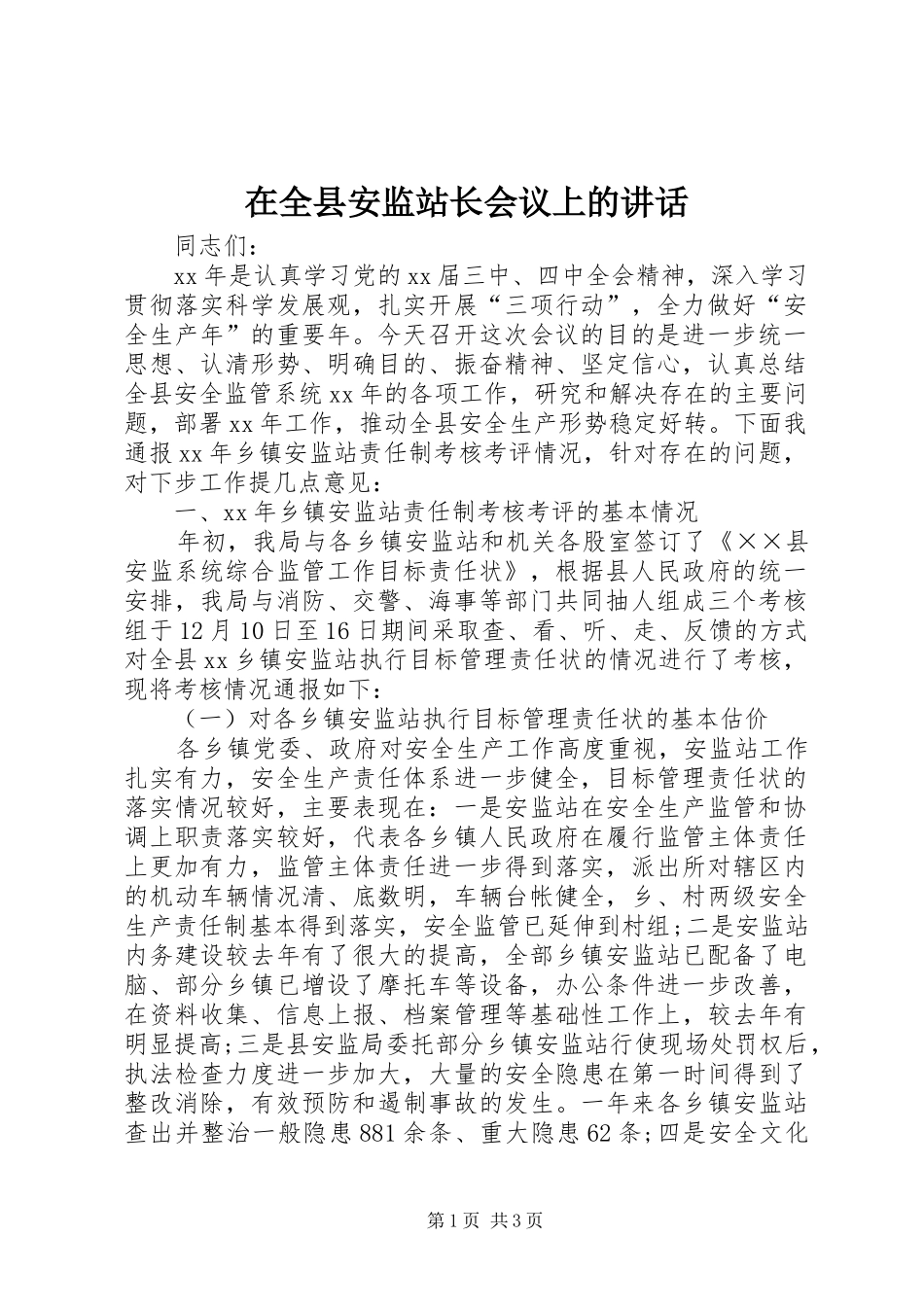 在全县安监站长会议上的讲话

同志们：

xx年是认真学习党的xx届三中、四中全会精神，深入学习贯彻落实科学发展观，扎实开展“三项行动”，全力做好“安全生产年”的重要年。今天召开这次会议的目的是进一步统一思想、认清形势、明确目的、振奋精神、坚定信心，认真总结全县安全监管系统xx年的各项工作，研究和解决存在的主要问题，部署xx年工作，推动全县安全生产形势稳定好转。下面我通报xx年乡镇安监站责任制考核考评情况，针对存在的问题，对下步工作提几点意见：

一、xx年乡镇安监站责任制考核考评的基本情况

年初，我局与各乡镇安监站和机关各股室签订了《××县安监系统综合监管工作目标责任状》，根据县人民政府的统一安排，我局与消防、交警、海事等部门共同抽人组成三个考核组于12月10日至16日期间采取查、看、听、走、反馈的方式对全县xx乡镇安监站执行目标管理责任状的情况进行了考核，现将考核情况通报如下：

（一）对各乡镇安监站执行目标管理责任状的基本估价

各乡镇党委、政府对安全生产工作高度重视，安监站工作扎实有力，安全生产责任体系进一步健全，目标管理责任状的落实情况较好，主要表现在：一是安监站在安全生产监管和协调上职责落实较好，代表各乡镇人民政府在履行监管主体责任上更加有力，监管主体责任进一步得到落实，派出所对辖区内的机动车辆情况清、底数明，车辆台帐健全，乡、村两级安全生产责任制基本得到落实，安全监管已延伸到村组；二是安监站内务建设较去年有了很大的提高，全部乡镇安监站已配备了电脑、部分乡镇已增设了摩托车等设备，办公条件进一步改善，在资料收集、信息上报、档案管理等基础性工作上，较去年有明显提高；三是县安监局委托部分乡镇安监站行使现场处罚权后，执法检查力度进一步加大，大量的安全隐患在第一时间得到了整改消除，有效预防和遏制事故的发生。一年来各乡镇安监站查出并整治一般隐患881余条、重大隐患62条；四是安全文化

第1页 共3页